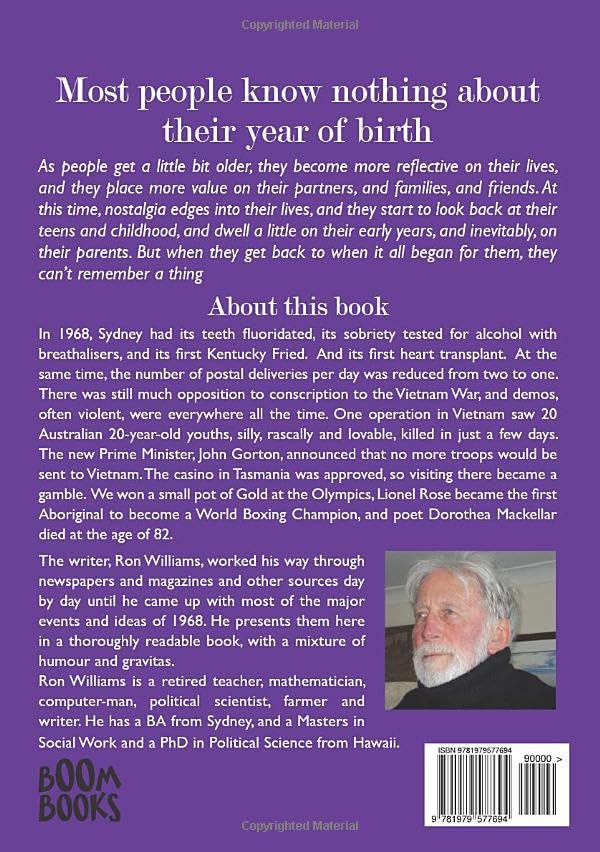 Copyrighted Material

Most people know nothing about their year of birth

As people get a little bit older, they become more reflective on their lives, and they place more value on their partners, and families, and friends. At this time, nostalgia edges into their lives, and they start to look back at their teens and childhood, and dwell a little on their early years, and inevitably, on their parents. But when they get back to when it all began for them, they can't remember a thing

About this book

In 1968, Sydney had its teeth fluoridated, its sobriety tested for alcohol with breathalisers, and its first Kentucky Fried. And its first heart transplant. At the same time, the number of postal deliveries per day was reduced from two to one. There was still much opposition to conscription to the Vietnam War, and demos, often violent, were everywhere all the time. One operation in Vietnam saw 20 Australian 20-year-old youths, silly, rascally and lovable, killed in just a few days. The new Prime Minister, John Gorton, announced that no more troops would be sent to Vietnam. The casino in Tasmania was approved, so visiting there became a gamble. We won a small pot of Gold at the Olympics, Lionel Rose became the first Aboriginal to become a World Boxing Champion, and poet Dorothea Mackellar died at the age of 82.

The writer, Ron Williams, worked his way through newspapers and magazines and other sources day by day until he came up with most of the major events and ideas of 1968. He presents them here in a thoroughly readable book, with a mixture of humour and gravitas.
Ron Williams is a retired teacher, mathematician, computer-man, political scientist, farmer and writer. He has a BA from Sydney, and a Masters in Social Work and a PhD in Political Science from Hawaii.

BOOM BOOKS

ISBN 9781979577694
90000 >
9 781979 577694

Copyrighted Material